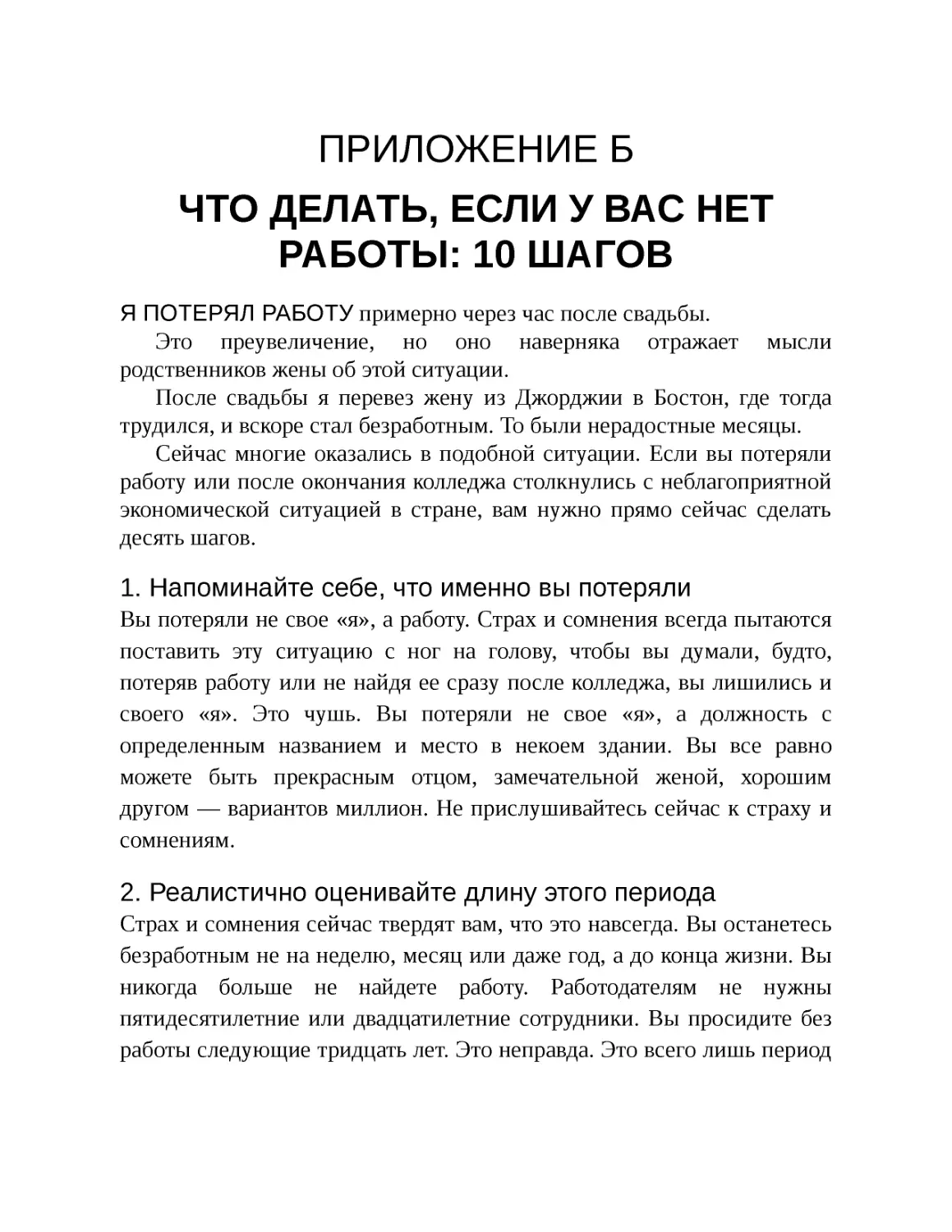 ПРИЛОЖЕНИЕ Б

ЧТО ДЕЛАТЬ, ЕСЛИ У ВАС НЕТ РАБОТЫ: 10 ШАГОВ

Я ПОТЕРЯЛ РАБОТУ примерно через час после свадьбы.

Это преувеличение, но оно наверняка отражает мысли родственников жены об этой ситуации.

После свадьбы я перевез жену из Джорджии в Бостон, где тогда трудился, и вскоре стал безработным. То были нерадостные месяцы.

Сейчас многие оказались в подобной ситуации. Если вы потеряли работу или после окончания колледжа столкнулись с неблагоприятной экономической ситуацией в стране, вам нужно прямо сейчас сделать десять шагов.

1. Напоминайте себе, что именно вы потеряли

Вы потеряли не свое «я», а работу. Страх и сомнения всегда пытаются поставить эту ситуацию с ног на голову, чтобы вы думали, будто, потеряв работу или не найдя ее сразу после колледжа, вы лишились и своего «я». Это чушь. Вы потеряли не свое «я», а должность с определенным названием и место в некоем здании. Вы все равно можете быть прекрасным отцом, замечательной женой, хорошим другом — вариантов миллион. Не прислушивайтесь сейчас к страху и сомнениям.

2. Реалистично оценивайте длину этого периода

Страх и сомнения сейчас твердят вам, что это навсегда. Вы останетесь безработным не на неделю, месяц или даже год, а до конца жизни. Вы никогда больше не найдете работу. Работодателям не нужны пятидесятилетние или двадцатилетние сотрудники. Вы просидите без работы следующие тридцать лет. Это неправда. Это всего лишь период